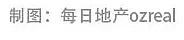 制图：每日地产ozreal